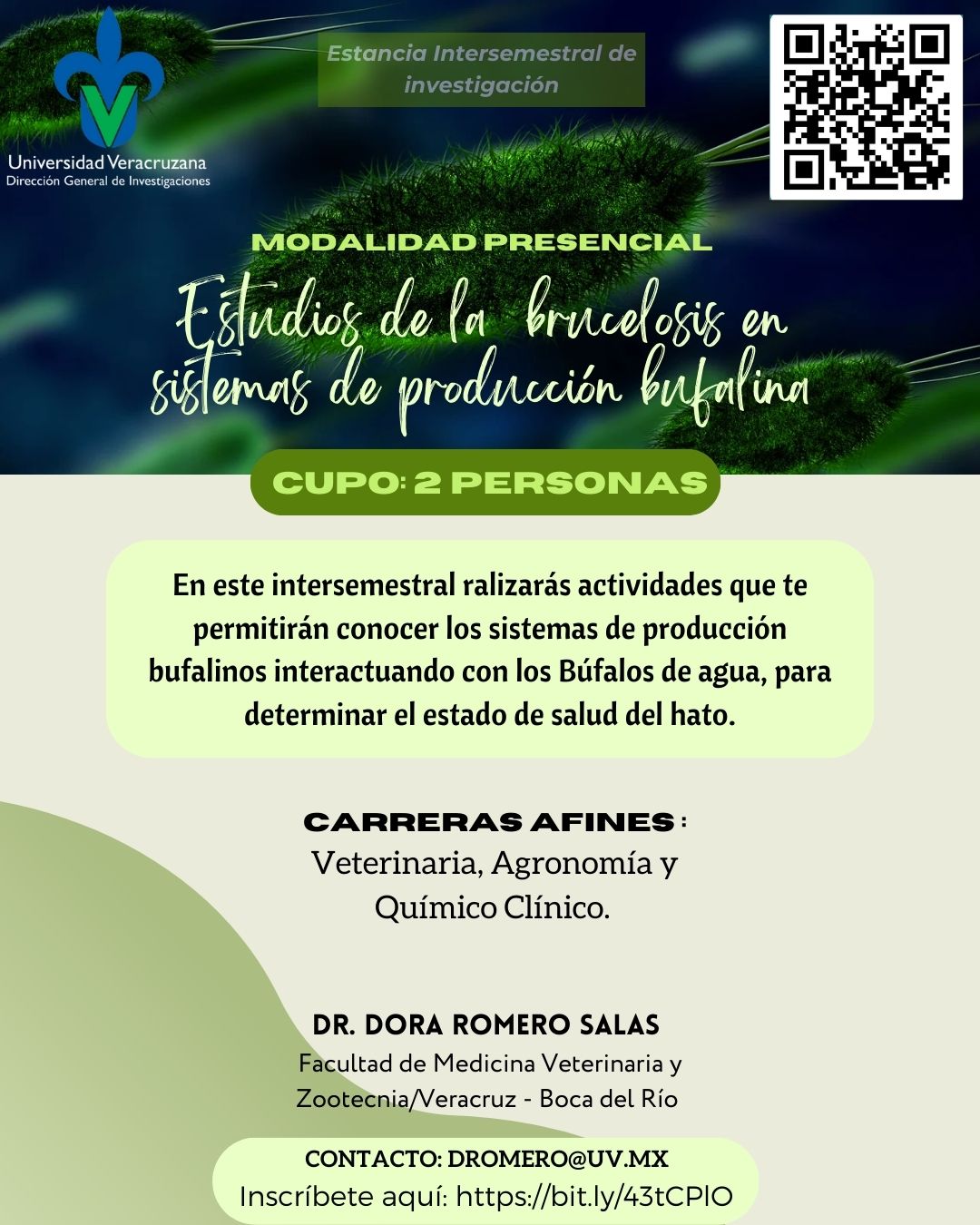 Universidad Veracruzana
Dirección General de Investigaciones

Estancia Intersemestral de investigación

MODALIDAD PRESENCIAL

Estudios de la brucelosis en sistemas de producción bufalina

CUPO: 2 PERSONAS

En este intersemestral ralizarás actividades que te permitirán conocer los sistemas de producción bufalinos interactuando con los Búfalos de agua, para determinar el estado de salud del hato.

CARRERAS AFINES :
Veterinaria, Agronomía y Químico Clínico.

DR. DORA ROMERO SALAS
Facultad de Medicina Veterinaria y Zootecnia/Veracruz - Boca del Río

CONTACTO: DROMERO@UV.MX
Inscríbete aquí: https://bit.ly/43tCPlO